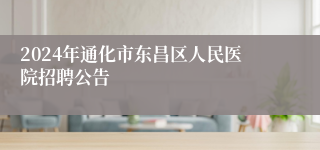 2024年通化市东昌区人民医院招聘公告